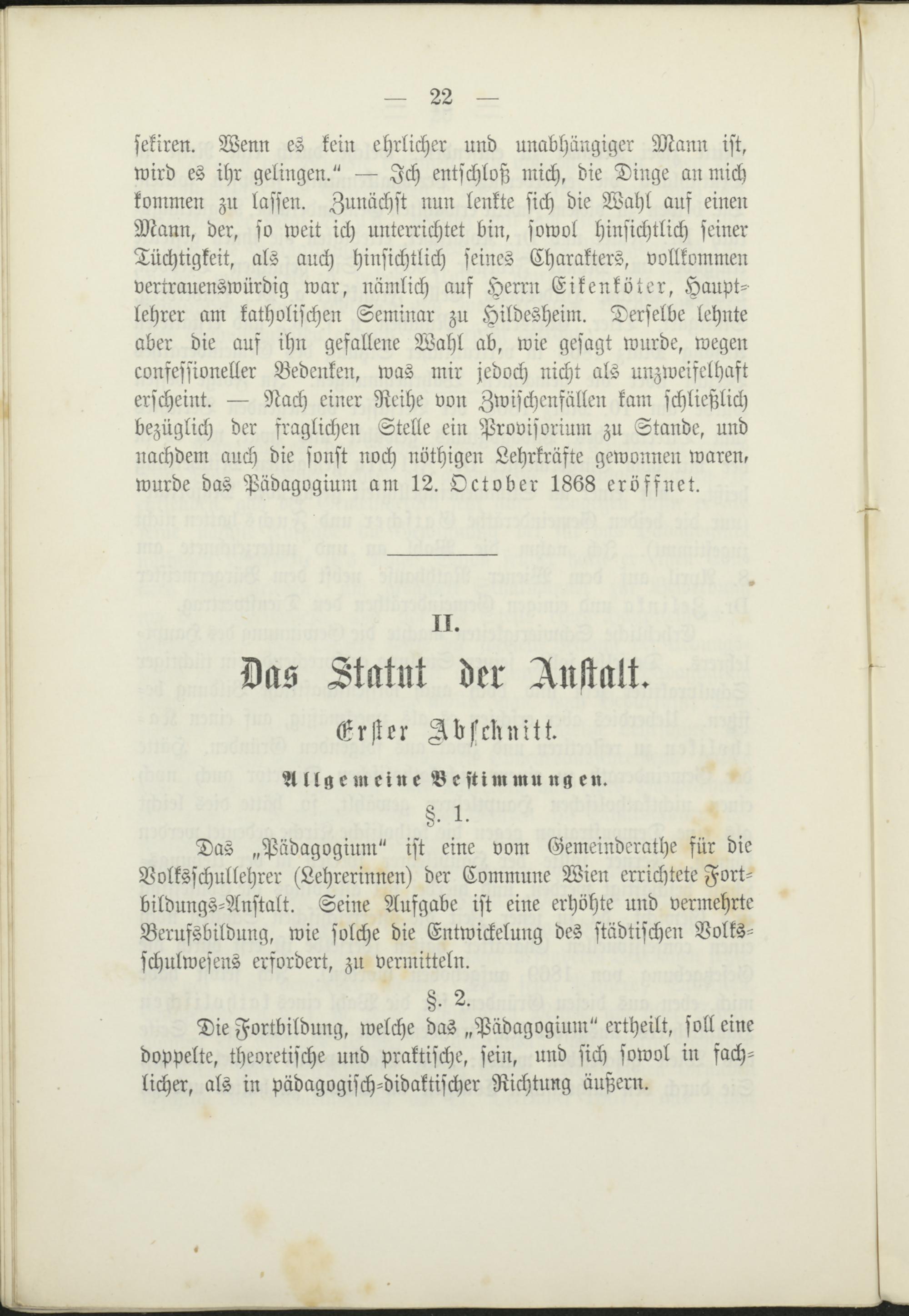 — 22 —

sekiren. Wenn es kein ehrlicher und unabhängiger Mann ist, wird es ihr gelingen." — Ich entschloß mich, die Dinge an mich kommen zu lassen. Zunächst nun lenkte sich die Wahl auf einen Mann, der, so weit ich unterrichtet bin, sowol hinsichtlich seiner Tüchtigkeit, als auch hinsichtlich seines Charakters, vollkommen vertrauenswürdig war, nämlich auf Herrn Eikenköter, Hauptlehrer am katholischen Seminar zu Hildesheim. Derselbe lehnte aber die auf ihn gefallene Wahl ab, wie gesagt wurde, wegen confessioneller Bedenken, was mir jedoch nicht als unzweifelhaft erscheint. — Nach einer Reihe von Zwischenfällen kam schließlich bezüglich der fraglichen Stelle ein Provisorium zu Stande, und nachdem auch die sonst noch nöthigen Lehrkräfte gewonnen waren, wurde das Pädagogium am 12. October 1868 eröffnet.

II.

Das Statut der Anstalt.

Erster Abschnitt.

Allgemeine Bestimmungen.

§. 1.

Das „Pädagogium" ist eine vom Gemeinderathe für die Volksschullehrer (Lehrerinnen) der Commune Wien errichtete Fortbildungs-Anstalt. Seine Aufgabe ist eine erhöhte und vermehrte Berufsbildung, wie solche die Entwickelung des städtischen Volksschulwesens erfordert, zu vermitteln.

§. 2.

Die Fortbildung, welche das „Pädagogium" ertheilt, soll eine doppelte, theoretische und praktische, sein, und sich sowol in fachlicher, als in pädagogisch-didaktischer Richtung äußern.